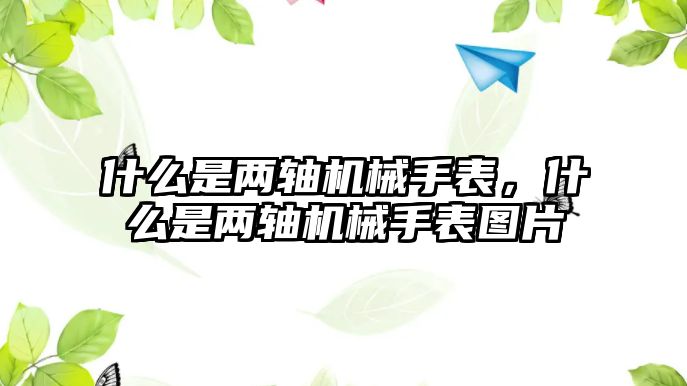 什么是两轴机械手表，什么是两轴机械手表图片